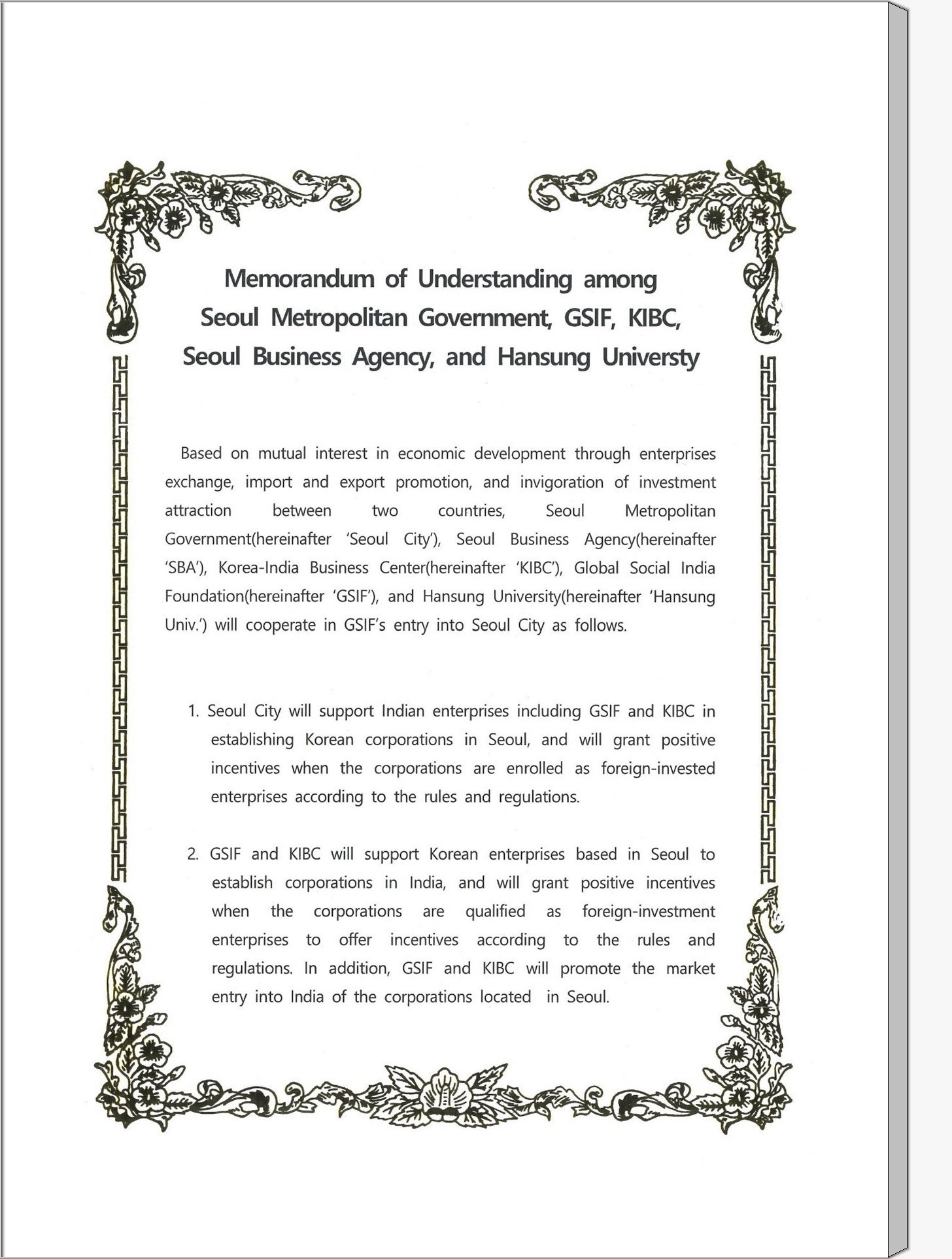 Memorandum of Understanding among Seoul Metropolitan Government, GSIF, KIBC, Seoul Business Agency, and Hansung Universty

Based on mutual interest in economic development through enterprises exchange, import and export promotion, and invigoration of investment attraction between two countries, Seoul Metropolitan Government(hereinafter 'Seoul City'), Seoul Business Agency(hereinafter 'SBA'), Korea-India Business Center(hereinafter 'KIBC'), Global Social India Foundation(hereinafter 'GSIF'), and Hansung University(hereinafter 'Hansung Univ.') will cooperate in GSIF's entry into Seoul City as follows.

1. Seoul City will support Indian enterprises including GSIF and KIBC in establishing Korean corporations in Seoul, and will grant positive incentives when the corporations are enrolled as foreign-invested enterprises according to the rules and regulations.

2. GSIF and KIBC will support Korean enterprises based in Seoul to establish corporations in India, and will grant positive incentives when the corporations are qualified as foreign-investment enterprises to offer incentives according to the rules and regulations. In addition, GSIF and KIBC will promote the market entry into India of the corporations located in Seoul.